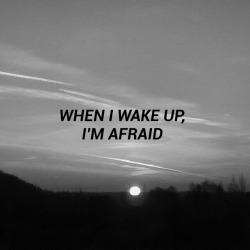 WHEN I WAKE UP,
I'M AFRAID